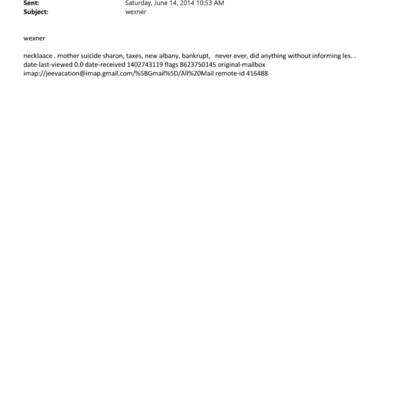 Sent: Saturday, June 14, 2014 10:53 AM
Subject: wexner

wexner

necklaace . mother suicide sharon, taxes, new albany, bankrupt, never ever, did anything without informing les. . date-last-viewed 0.0 date-received 1402743119 flags 8623750145 original-mailbox imap://jeevacation@imap.gmail.com/%5BGmail%5D/All%20Mail remote-id 416488